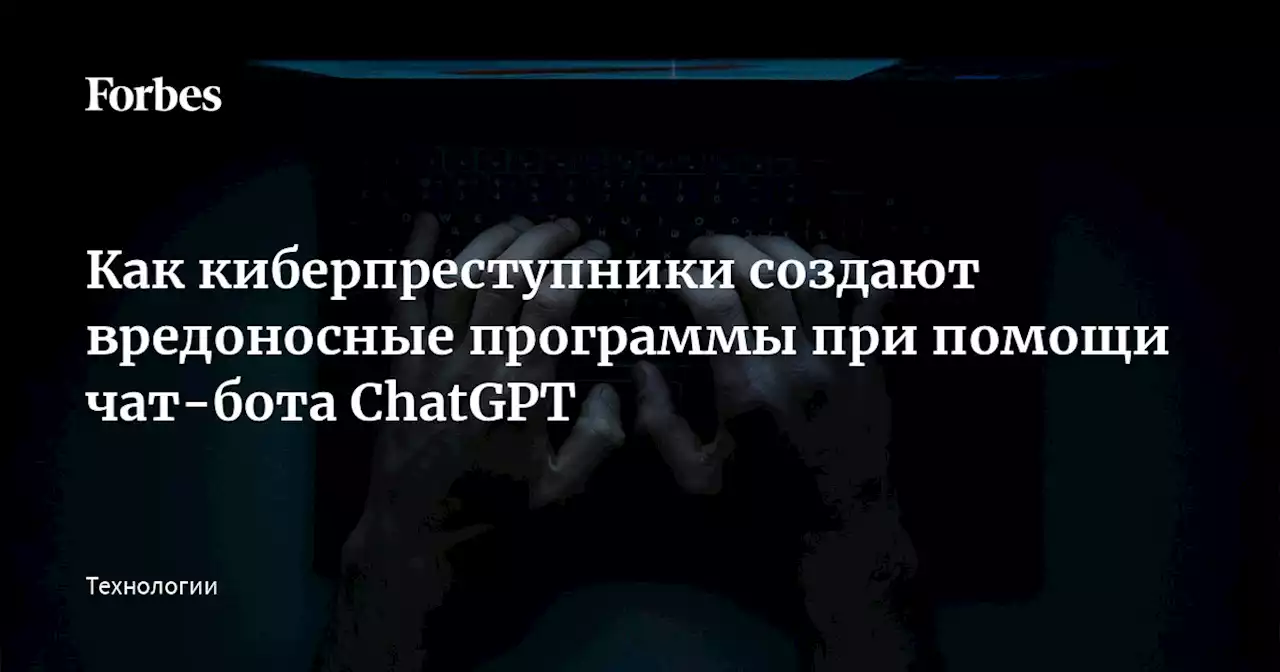 Forbes

Как киберпреступники создают вредоносные программы при помощи чат-бота ChatGPT

Технологии